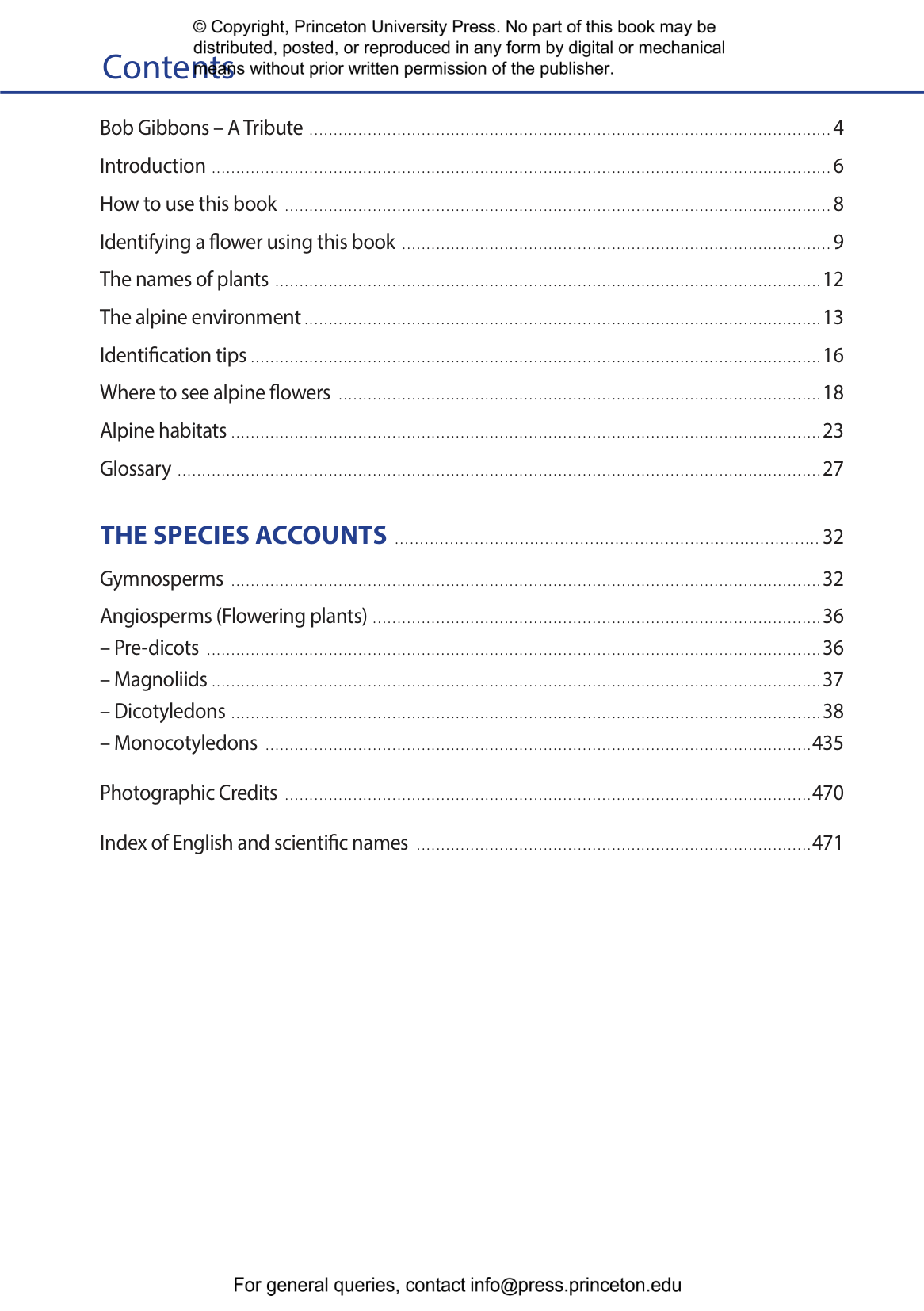 © Copyright, Princeton University Press. No part of this book may be distributed, posted, or reproduced in any form by digital or mechanical means without prior written permission of the publisher.

Contents

Bob Gibbons – A Tribute ........ 4
Introduction ........ 6
How to use this book ........ 8
Identifying a flower using this book ........ 9
The names of plants ........ 12
The alpine environment ........ 13
Identification tips ........ 16
Where to see alpine flowers ........ 18
Alpine habitats ........ 23
Glossary ........ 27

THE SPECIES ACCOUNTS ........ 32

Gymnosperms ........ 32
Angiosperms (Flowering plants) ........ 36
– Pre-dicots ........ 36
– Magnoliids ........ 37
– Dicotyledons ........ 38
– Monocotyledons ........ 435

Photographic Credits ........ 470

Index of English and scientific names ........ 471

For general queries, contact info@press.princeton.edu